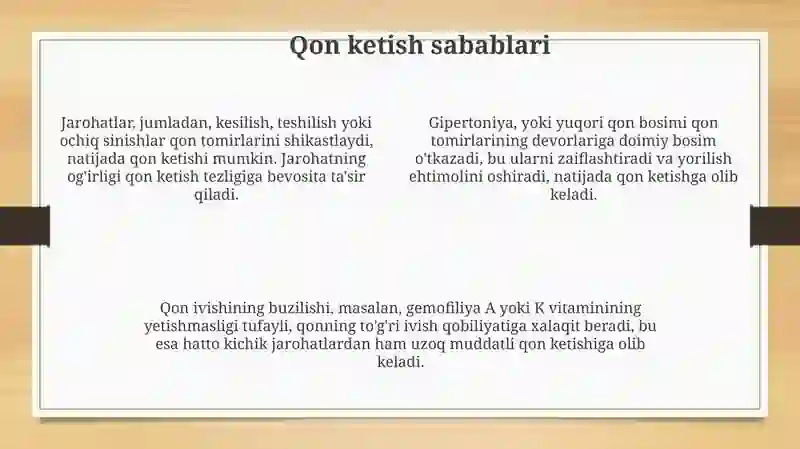 Qon ketish sabablari

Jarohatlar, jumladan, kesilish, teshilish yoki ochiq sinishlar qon tomirlarini shikastlaydi, natijada qon ketishi mumkin. Jarohatning og'irligi qon ketish tezligiga bevosita ta'sir qiladi.

Gipertoniya, yoki yuqori qon bosimi qon tomirlarining devorlariga doimiy bosim o'tkazadi, bu ularni zaiflashtiradi va yorilish ehtimolini oshiradi, natijada qon ketishga olib keladi.

Qon ivishining buzilishi, masalan, gemofiliya A yoki K vitaminining yetishmasligi tufayli, qonning to'g'ri ivish qobiliyatiga xalaqit beradi, bu esa hatto kichik jarohatlardan ham uzoq muddatli qon ketishiga olib keladi.